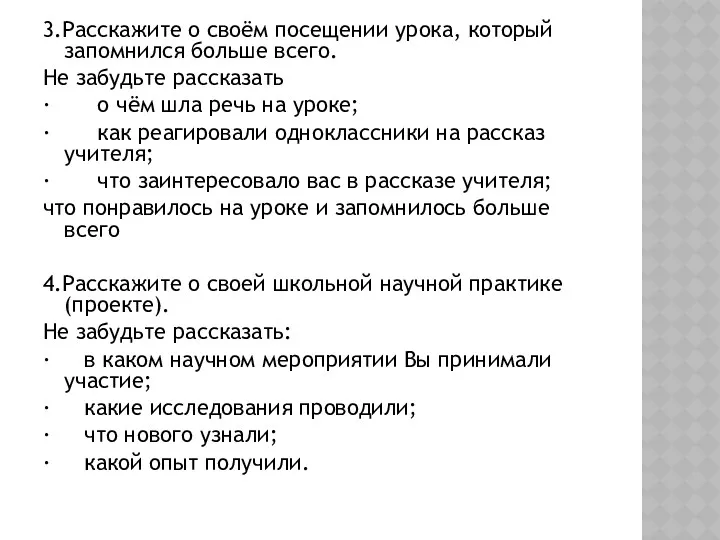 3.Расскажите о своём посещении урока, который запомнился больше всего.

Не забудьте рассказать

· о чём шла речь на уроке;

· как реагировали одноклассники на рассказ учителя;

· что заинтересовало вас в рассказе учителя;

что понравилось на уроке и запомнилось больше всего

4.Расскажите о своей школьной научной практике (проекте).

Не забудьте рассказать:

· в каком научном мероприятии Вы принимали участие;

· какие исследования проводили;

· что нового узнали;

· какой опыт получили.